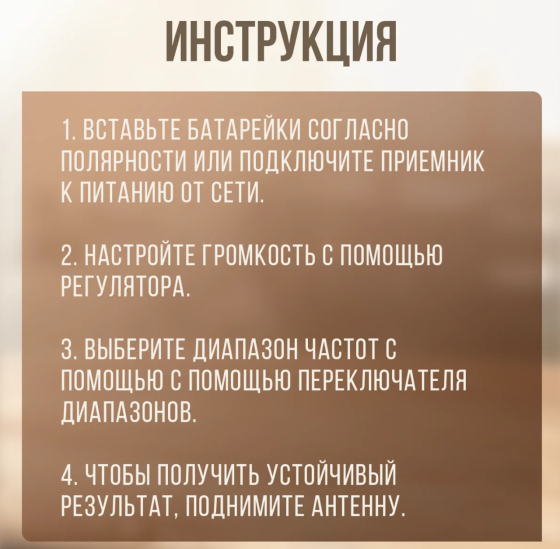 ИНСТРУКЦИЯ

1. ВСТАВЬТЕ БАТАРЕЙКИ СОГЛАСНО ПОЛЯРНОСТИ ИЛИ ПОДКЛЮЧИТЕ ПРИЕМНИК К ПИТАНИЮ ОТ СЕТИ.

2. НАСТРОЙТЕ ГРОМКОСТЬ С ПОМОЩЬЮ РЕГУЛЯТОРА.

3. ВЫБЕРИТЕ ДИАПАЗОН ЧАСТОТ С ПОМОЩЬЮ С ПОМОЩЬЮ ПЕРЕКЛЮЧАТЕЛЯ ДИАПАЗОНОВ.

4. ЧТОБЫ ПОЛУЧИТЬ УСТОЙЧИВЫЙ РЕЗУЛЬТАТ, ПОДНИМИТЕ АНТЕННУ.